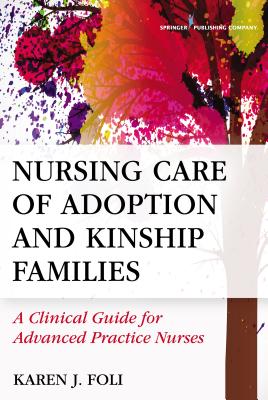 SPRINGER PUBLISHING COMPANY

NURSING CARE OF ADOPTION AND KINSHIP FAMILIES

A Clinical Guide for Advanced Practice Nurses

KAREN J. FOLI